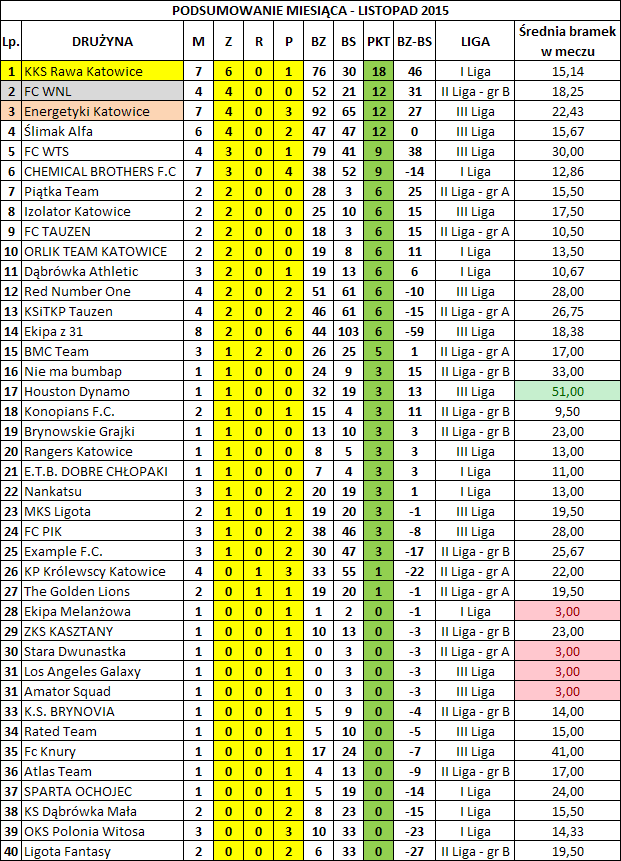 PODSUMOWANIE MIESIĄCA - LISTOPAD 2015

| Lp. | DRUŻYNA | M | Z | R | P | BZ | BS | PKT | BZ-BS | LIGA | Średnia bramek w meczu |
|---|---|---|---|---|---|---|---|---|---|---|---|
| 1 | KKS Rawa Katowice | 7 | 6 | 0 | 1 | 76 | 30 | 18 | 46 | I Liga | 15,14 |
| 2 | FC WNL | 4 | 4 | 0 | 0 | 52 | 21 | 12 | 31 | II Liga - gr B | 18,25 |
| 3 | Energetyki Katowice | 7 | 4 | 0 | 3 | 92 | 65 | 12 | 27 | III Liga | 22,43 |
| 4 | Ślimak Alfa | 6 | 4 | 0 | 2 | 47 | 47 | 12 | 0 | III Liga | 15,67 |
| 5 | FC WTS | 4 | 3 | 0 | 1 | 79 | 41 | 9 | 38 | III Liga | 30,00 |
| 6 | CHEMICAL BROTHERS F.C | 7 | 3 | 0 | 4 | 38 | 52 | 9 | -14 | I Liga | 12,86 |
| 7 | Piątka Team | 2 | 2 | 0 | 0 | 28 | 3 | 6 | 25 | II Liga - gr A | 15,50 |
| 8 | Izolator Katowice | 2 | 2 | 0 | 0 | 25 | 10 | 6 | 15 | III Liga | 17,50 |
| 9 | FC TAUZEN | 2 | 2 | 0 | 0 | 18 | 3 | 6 | 15 | II Liga - gr A | 10,50 |
| 10 | ORLIK TEAM KATOWICE | 2 | 2 | 0 | 0 | 19 | 8 | 6 | 11 | I Liga | 13,50 |
| 11 | Dąbrówka Athletic | 3 | 2 | 0 | 1 | 19 | 13 | 6 | 6 | I Liga | 10,67 |
| 12 | Red Number One | 4 | 2 | 0 | 2 | 51 | 61 | 6 | -10 | III Liga | 28,00 |
| 13 | KSiTKP Tauzen | 4 | 2 | 0 | 2 | 46 | 61 | 6 | -15 | II Liga - gr A | 26,75 |
| 14 | Ekipa z 31 | 8 | 2 | 0 | 6 | 44 | 103 | 6 | -59 | III Liga | 18,38 |
| 15 | BMC Team | 3 | 1 | 2 | 0 | 26 | 25 | 5 | 1 | II Liga - gr A | 17,00 |
| 16 | Nie ma bumbap | 1 | 1 | 0 | 0 | 24 | 9 | 3 | 15 | II Liga - gr B | 33,00 |
| 17 | Houston Dynamo | 1 | 1 | 0 | 0 | 32 | 19 | 3 | 13 | III Liga | 51,00 |
| 18 | Konopians F.C. | 2 | 1 | 0 | 1 | 15 | 4 | 3 | 11 | II Liga - gr B | 9,50 |
| 19 | Brynowskie Grajki | 1 | 1 | 0 | 0 | 13 | 10 | 3 | 3 | II Liga - gr B | 23,00 |
| 20 | Rangers Katowice | 1 | 1 | 0 | 0 | 8 | 5 | 3 | 3 | III Liga | 13,00 |
| 21 | E.T.B. DOBRE CHŁOPAKI | 1 | 1 | 0 | 0 | 7 | 4 | 3 | 3 | I Liga | 11,00 |
| 22 | Nankatsu | 3 | 1 | 0 | 2 | 20 | 19 | 3 | 1 | I Liga | 13,00 |
| 23 | MKS Ligota | 2 | 1 | 0 | 1 | 19 | 20 | 3 | -1 | III Liga | 19,50 |
| 24 | FC PIK | 3 | 1 | 0 | 2 | 38 | 46 | 3 | -8 | III Liga | 28,00 |
| 25 | Example F.C. | 3 | 1 | 0 | 2 | 30 | 47 | 3 | -17 | II Liga - gr B | 25,67 |
| 26 | KP Królewscy Katowice | 4 | 0 | 1 | 3 | 33 | 55 | 1 | -22 | II Liga - gr A | 22,00 |
| 27 | The Golden Lions | 2 | 0 | 1 | 1 | 19 | 20 | 1 | -1 | II Liga - gr A | 19,50 |
| 28 | Ekipa Melanżowa | 1 | 0 | 0 | 1 | 1 | 2 | 0 | -1 | I Liga | 3,00 |
| 29 | ZKS KASZTANY | 1 | 0 | 0 | 1 | 10 | 13 | 0 | -3 | II Liga - gr B | 23,00 |
| 30 | Stara Dwunastka | 1 | 0 | 0 | 1 | 0 | 3 | 0 | -3 | II Liga - gr A | 3,00 |
| 31 | Los Angeles Galaxy | 1 | 0 | 0 | 1 | 0 | 3 | 0 | -3 | III Liga | 3,00 |
| 31 | Amator Squad | 1 | 0 | 0 | 1 | 0 | 3 | 0 | -3 | III Liga | 3,00 |
| 33 | K.S. BRYNOVIA | 1 | 0 | 0 | 1 | 5 | 9 | 0 | -4 | II Liga - gr B | 14,00 |
| 34 | Rated Team | 1 | 0 | 0 | 1 | 5 | 10 | 0 | -5 | III Liga | 15,00 |
| 35 | Fc Knury | 1 | 0 | 0 | 1 | 17 | 24 | 0 | -7 | III Liga | 41,00 |
| 36 | Atlas Team | 1 | 0 | 0 | 1 | 4 | 13 | 0 | -9 | II Liga - gr B | 17,00 |
| 37 | SPARTA OCHOJEC | 1 | 0 | 0 | 1 | 5 | 19 | 0 | -14 | I Liga | 24,00 |
| 38 | KS Dąbrówka Mała | 2 | 0 | 0 | 2 | 8 | 23 | 0 | -15 | I Liga | 15,50 |
| 39 | OKS Polonia Witosa | 3 | 0 | 0 | 3 | 10 | 33 | 0 | -23 | I Liga | 14,33 |
| 40 | Ligota Fantasy | 2 | 0 | 0 | 2 | 6 | 33 | 0 | -27 | II Liga - gr B | 19,50 |